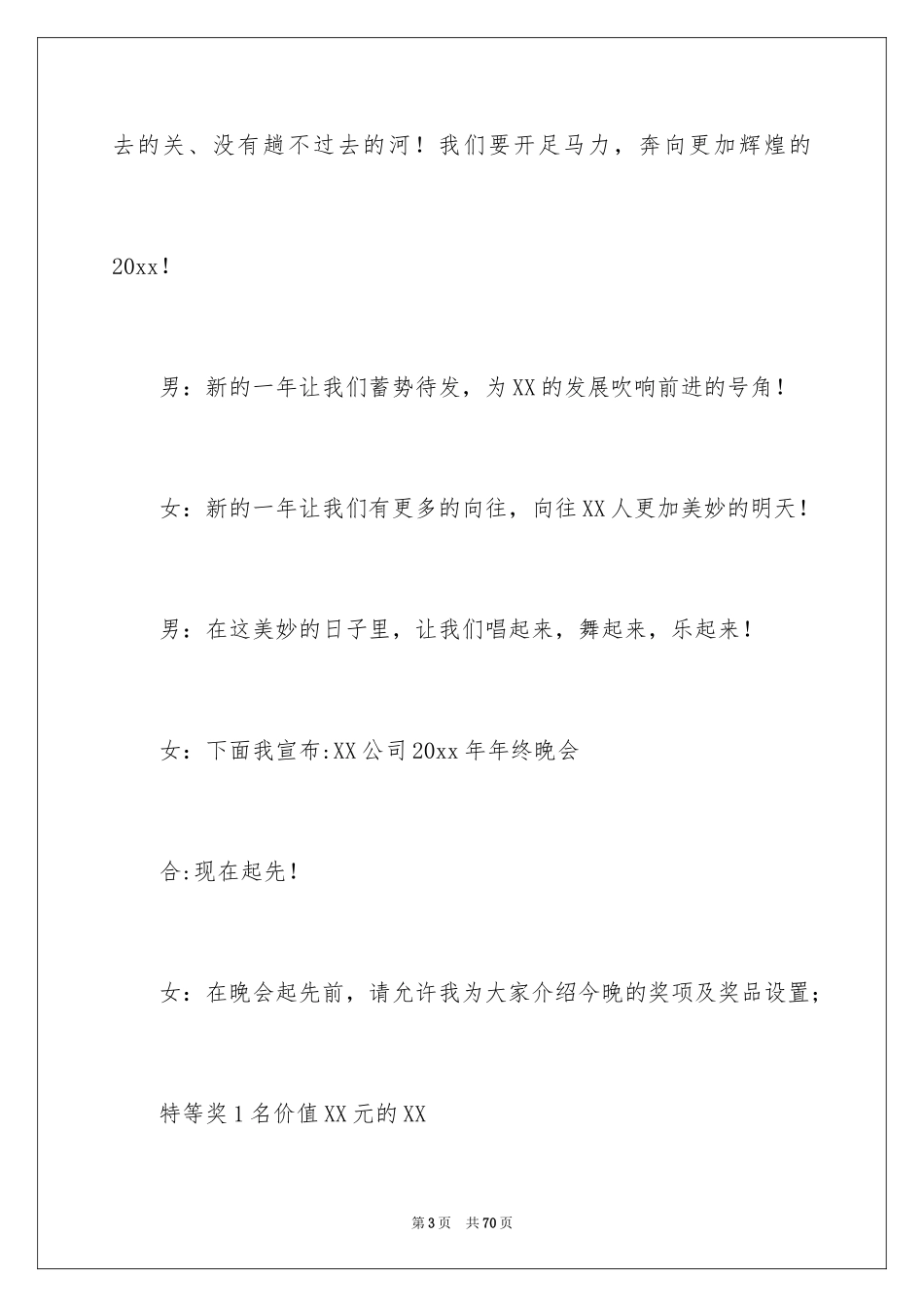 去的关、没有趟不过去的河！我们要开足马力，奔向更加辉煌的20xx！

男：新的一年让我们蓄势待发，为XX的发展吹响前进的号角！

女：新的一年让我们有更多的向往，向往XX人更加美妙的明天！

男：在这美妙的日子里，让我们唱起来，舞起来，乐起来！

女：下面我宣布:XX公司20xx年年终晚会

合:现在起先！

女：在晚会起先前，请允许我为大家介绍今晚的奖项及奖品设置；

特等奖1名价值XX元的XX

第3页　共70页